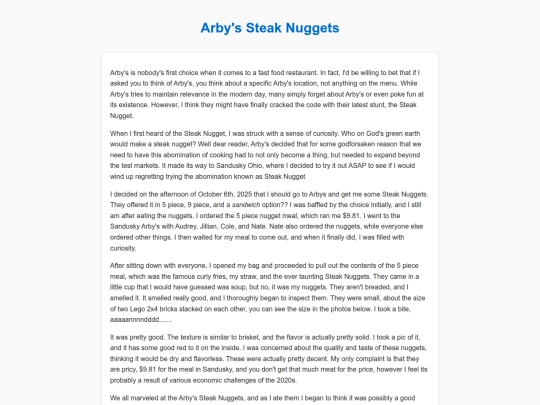 Arby's Steak Nuggets

Arby's is nobody's first choice when it comes to a fast food restaurant. In fact, I'd be willing to bet that if I asked you to think of Arby's, you think about a specific Arby's location, not anything on the menu. While Arby's tries to maintain relevance in the modern day, many simply forget about Arby's or even poke fun at its existence. However, I think they might have finally cracked the code with their latest stunt, the Steak Nugget.

When I first heard of the Steak Nugget, I was struck with a sense of curiosity. Who on God's green earth would make a steak nugget? Well dear reader, Arby's decided that for some godforsaken reason that we need to have this abomination of cooking had to not only become a thing, but needed to expand beyond the test markets. It made its way to Sandusky Ohio, where I decided to try it out ASAP to see if I would wind up regretting trying the abomination known as Steak Nugget

I decided on the afternoon of October 6th, 2025 that I should go to Arbys and get me some Steak Nuggets. They offered it in 5 piece, 9 piece, and a sandwich option?? I was baffled by the choice initially, and I still am after eating the nuggets. I ordered the 5 piece nugget meal, which ran me $9.81. I went to the Sandusky Arby's with Audrey, Jillian, Cole, and Nate. Nate also ordered the nuggets, while everyone else ordered other things. I then waited for my meal to come out, and when it finally did, I was filled with curiosity.

After sitting down with everyone, I opened my bag and proceeded to pull out the contents of the 5 piece meal, which was the famous curly fries, my straw, and the ever taunting Steak Nuggets. They came in a little cup that I would have guessed was soup, but no, it was my nuggets. They aren't breaded, and I smelled it. It smelled really good, and I thoroughly began to inspect them. They were small, about the size of two Lego 2x4 bricks stacked on each other, you can see the size in the photos below. I took a bite, aaaaannnndddd.......

It was pretty good. The texture is similar to brisket, and the flavor is actually pretty solid. I took a pic of it, and it has some good red to it on the inside. I was concerned about the quality and taste of these nuggets, thinking it would be dry and flavorless. These were actually pretty decent. My only complaint is that they are pricy, $9.81 for the meal in Sandusky, and you don't get that much meat for the price, however I feel its probably a result of various economic challenges of the 2020s.

We all marveled at the Arby's Steak Nuggets, and as I ate them I began to think it was possibly a good